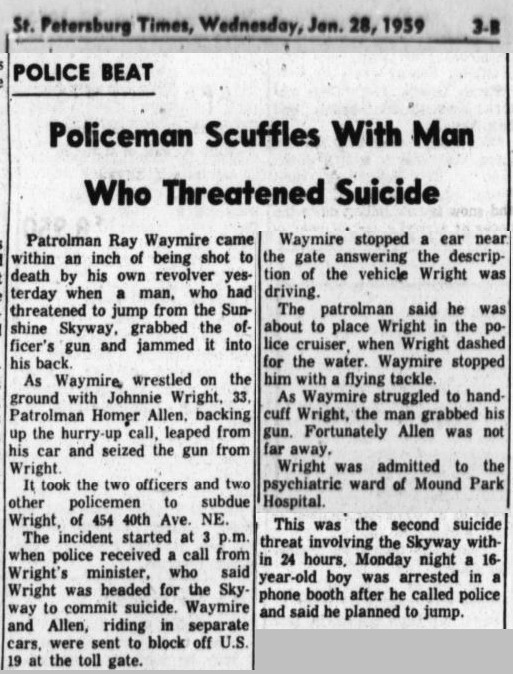 St. Petersburg Times, Wednesday, Jan. 28, 1959 3-B

POLICE BEAT

Policeman Scuffles With Man Who Threatened Suicide

Patrolman Ray Waymire came within an inch of being shot to death by his own revolver yesterday when a man, who had threatened to jump from the Sunshine Skyway, grabbed the officer's gun and jammed it into his back.

As Waymire wrestled on the ground with Johnnie Wright, 33, Patrolman Homer Allen, backing up the hurry-up call, leaped from his car and seized the gun from Wright.

It took the two officers and two other policemen to subdue Wright, of 454 40th Ave. NE.

The incident started at 3 p.m. when police received a call from Wright's minister, who said Wright was headed for the Skyway to commit suicide. Waymire and Allen, riding in separate cars, were sent to block off U.S. 19 at the toll gate.

Waymire stopped a ear near the gate answering the description of the vehicle Wright was driving.

The patrolman said he was about to place Wright in the police cruiser, when Wright dashed for the water. Waymire stopped him with a flying tackle.

As Waymire struggled to handcuff Wright, the man grabbed his gun. Fortunately Allen was not far away.

Wright was admitted to the psychiatric ward of Mound Park Hospital.

This was the second suicide threat involving the Skyway within 24 hours. Monday night a 16-year-old boy was arrested in a phone booth after he called police and said he planned to jump.